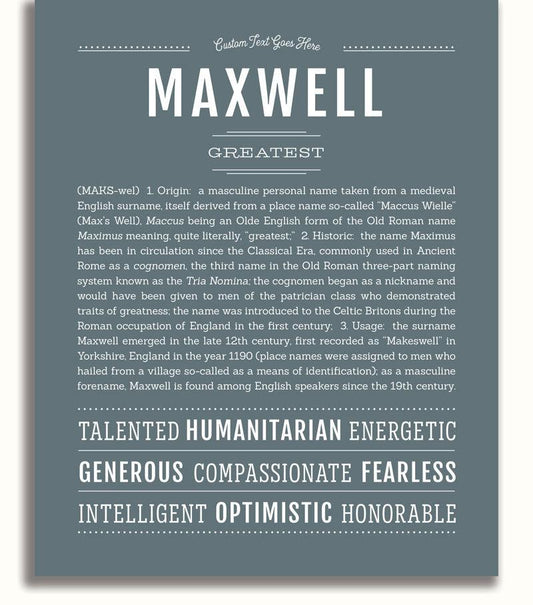 Custom Text Goes Here

MAXWELL

GREATEST

(MAKS-wel) 1. Origin: a masculine personal name taken from a medieval English surname, itself derived from a place name so-called "Maccus Wielle" (Max's Well), Maccus being an Olde English form of the Old Roman name Maximus meaning, quite literally, "greatest;" 2. Historic: the name Maximus has been in circulation since the Classical Era, commonly used in Ancient Rome as a cognomen, the third name in the Old Roman three-part naming system known as the Tria Nomina; the cognomen began as a nickname and would have been given to men of the patrician class who demonstrated traits of greatness; the name was introduced to the Celtic Britons during the Roman occupation of England in the first century; 3. Usage: the surname Maxwell emerged in the late 12th century, first recorded as "Makeswell" in Yorkshire, England in the year 1190 (place names were assigned to men who hailed from a village so-called as a means of identification); as a masculine forename, Maxwell is found among English speakers since the 19th century.

TALENTED HUMANITARIAN ENERGETIC

GENEROUS COMPASSIONATE FEARLESS

INTELLIGENT OPTIMISTIC HONORABLE